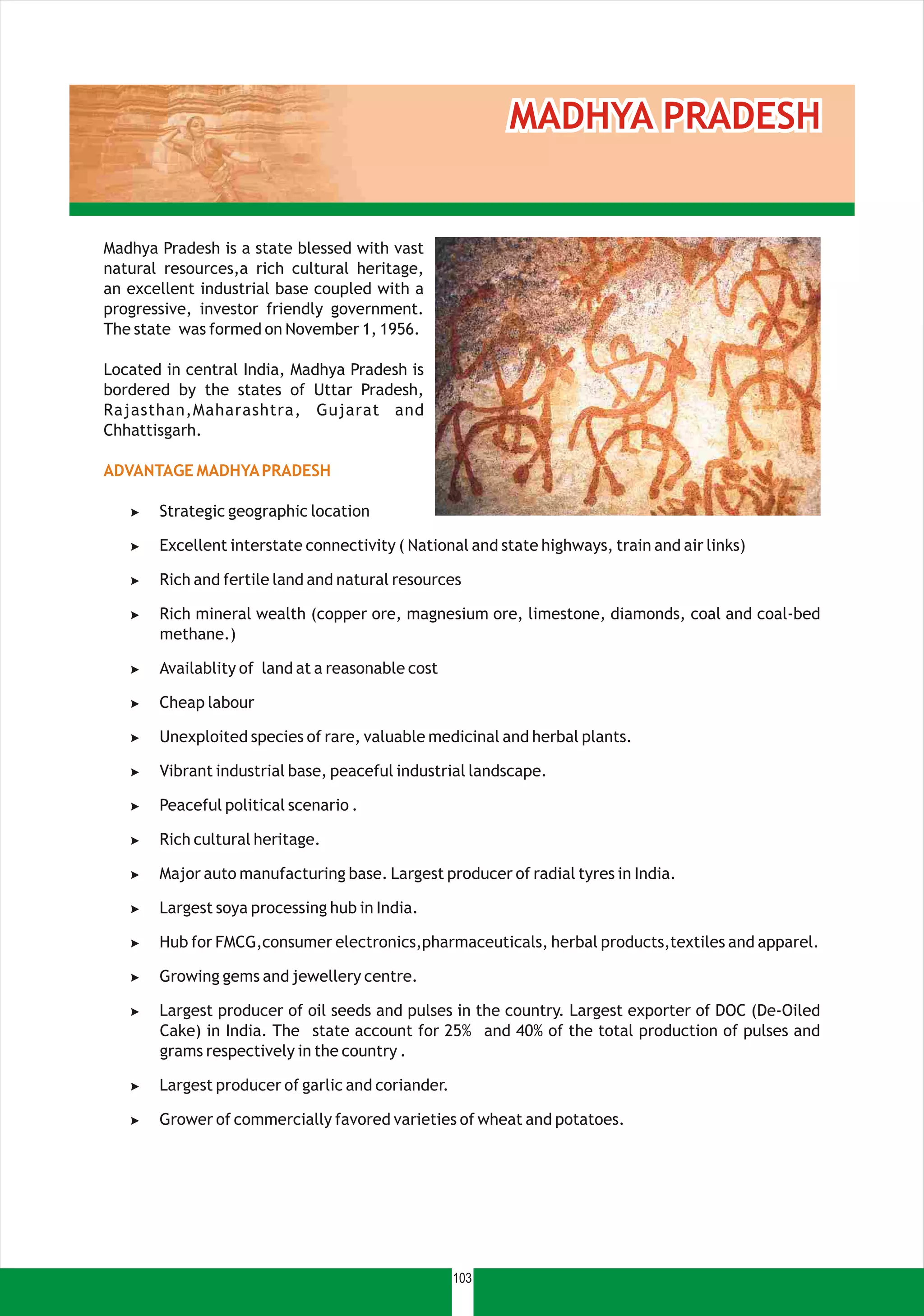 MADHYA PRADESH

Madhya Pradesh is a state blessed with vast natural resources,a rich cultural heritage, an excellent industrial base coupled with a progressive, investor friendly government. The state was formed on November 1, 1956.

Located in central India, Madhya Pradesh is bordered by the states of Uttar Pradesh, Rajasthan,Maharashtra, Gujarat and Chhattisgarh.

ADVANTAGE MADHYA PRADESH

➤ Strategic geographic location

➤ Excellent interstate connectivity ( National and state highways, train and air links)

➤ Rich and fertile land and natural resources

➤ Rich mineral wealth (copper ore, magnesium ore, limestone, diamonds, coal and coal-bed methane.)

➤ Availablity of land at a reasonable cost

➤ Cheap labour

➤ Unexploited species of rare, valuable medicinal and herbal plants.

➤ Vibrant industrial base, peaceful industrial landscape.

➤ Peaceful political scenario .

➤ Rich cultural heritage.

➤ Major auto manufacturing base. Largest producer of radial tyres in India.

➤ Largest soya processing hub in India.

➤ Hub for FMCG,consumer electronics,pharmaceuticals, herbal products,textiles and apparel.

➤ Growing gems and jewellery centre.

➤ Largest producer of oil seeds and pulses in the country. Largest exporter of DOC (De-Oiled Cake) in India. The state account for 25% and 40% of the total production of pulses and grams respectively in the country .

➤ Largest producer of garlic and coriander.

➤ Grower of commercially favored varieties of wheat and potatoes.

103